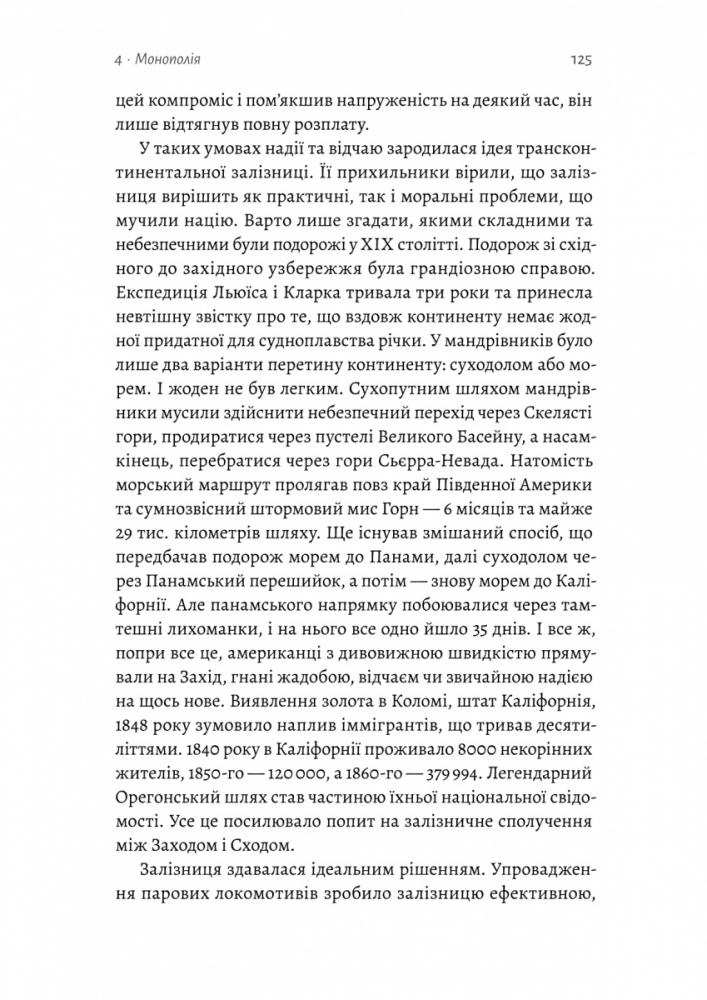 4 · Монополія 125

цей компроміс і пом'якшив напруженість на деякий час, він лише відтягнув повну розплату.

У таких умовах надії та відчаю зародилася ідея трансконтинентальної залізниці. Її прихильники вірили, що залізниця вирішить як практичні, так і моральні проблеми, що мучили націю. Варто лише згадати, якими складними та небезпечними були подорожі у XIX столітті. Подорож зі східного до західного узбережжя була грандіозною справою. Експедиція Льюїса і Кларка тривала три роки та принесла невтішну звістку про те, що вздовж континенту немає жодної придатної для судноплавства річки. У мандрівників було лише два варіанти перетину континенту: суходолом або морем. І жоден не був легким. Сухопутним шляхом мандрівники мусили здійснити небезпечний перехід через Скелясті гори, продиратися через пустелі Великого Басейну, а насамкінець, перебратися через гори Сьєрра-Невада. Натомість морський маршрут пролягав повз край Південної Америки та сумнозвісний штормовий мис Горн — 6 місяців та майже 29 тис. кілометрів шляху. Ще існував змішаний спосіб, що передбачав подорож морем до Панами, далі суходолом через Панамський перешийок, а потім — знову морем до Каліфорнії. Але панамського напрямку побоювалися через тамтешні лихоманки, і на нього все одно йшло 35 днів. І все ж, попри все це, американці з дивовижною швидкістю прямували на Захід, гнані жадобою, відчаєм чи звичайною надією на щось нове. Виявлення золота в Коломі, штат Каліфорнія, 1848 року зумовило наплив іммігрантів, що тривав десятиліттями. 1840 року в Каліфорнії проживало 8000 некорінних жителів, 1850-го — 120 000, а 1860-го — 379 994. Легендарний Орегонський шлях став частиною їхньої національної свідомості. Усе це посилювало попит на залізничне сполучення між Заходом і Сходом.

Залізниця здавалася ідеальним рішенням. Упровадження парових локомотивів зробило залізницю ефективною,